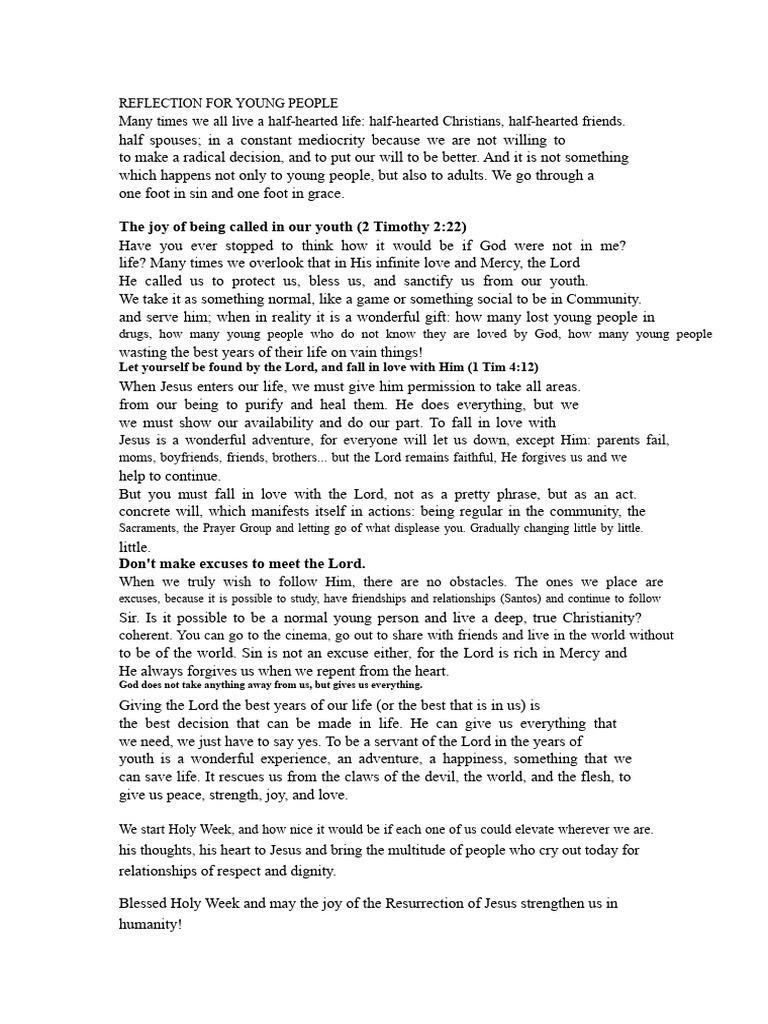 REFLECTION FOR YOUNG PEOPLE
Many times we all live a half-hearted life: half-hearted Christians, half-hearted friends. half spouses; in a constant mediocrity because we are not willing to to make a radical decision, and to put our will to be better. And it is not something which happens not only to young people, but also to adults. We go through a one foot in sin and one foot in grace.

The joy of being called in our youth (2 Timothy 2:22)
Have you ever stopped to think how it would be if God were not in me? life? Many times we overlook that in His infinite love and Mercy, the Lord He called us to protect us, bless us, and sanctify us from our youth. We take it as something normal, like a game or something social to be in Community. and serve him; when in reality it is a wonderful gift: how many lost young people in drugs, how many young people who do not know they are loved by God, how many young people wasting the best years of their life on vain things!
Let yourself be found by the Lord, and fall in love with Him (1 Tim 4:12)
When Jesus enters our life, we must give him permission to take all areas. from our being to purify and heal them. He does everything, but we we must show our availability and do our part. To fall in love with Jesus is a wonderful adventure, for everyone will let us down, except Him: parents fail, moms, boyfriends, friends, brothers... but the Lord remains faithful, He forgives us and we help to continue.
But you must fall in love with the Lord, not as a pretty phrase, but as an act. concrete will, which manifests itself in actions: being regular in the community, the Sacraments, the Prayer Group and letting go of what displease you. Gradually changing little by little. little.
Don't make excuses to meet the Lord.
When we truly wish to follow Him, there are no obstacles. The ones we place are excuses, because it is possible to study, have friendships and relationships (Santos) and continue to follow Sir. Is it possible to be a normal young person and live a deep, true Christianity? coherent. You can go to the cinema, go out to share with friends and live in the world without to be of the world. Sin is not an excuse either, for the Lord is rich in Mercy and He always forgives us when we repent from the heart.
God does not take anything away from us, but gives us everything.
Giving the Lord the best years of our life (or the best that is in us) is the best decision that can be made in life. He can give us everything that we need, we just have to say yes. To be a servant of the Lord in the years of youth is a wonderful experience, an adventure, a happiness, something that we can save life. It rescues us from the claws of the devil, the world, and the flesh, to give us peace, strength, joy, and love.

We start Holy Week, and how nice it would be if each one of us could elevate wherever we are. his thoughts, his heart to Jesus and bring the multitude of people who cry out today for relationships of respect and dignity.

Blessed Holy Week and may the joy of the Resurrection of Jesus strengthen us in humanity!